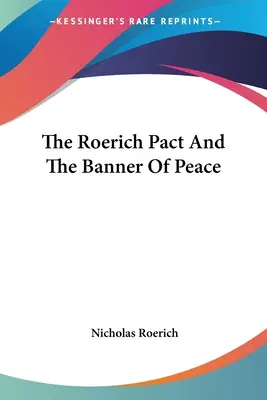 —KESSINGER'S RARE REPRINTS—

The Roerich Pact And The Banner Of Peace

Nicholas Roerich